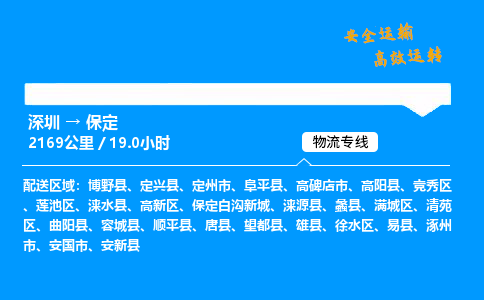 安全运输
高效运转

深圳 → 保定
2169公里 / 19.0小时

物流专线

配送区域：博野县、定兴县、定州市、阜平县、高碑店市、高阳县、竞秀区、莲池区、涞水县、高新区、保定白沟新城、涞源县、蠡县、满城区、清苑区、曲阳县、容城县、顺平县、唐县、望都县、雄县、徐水区、易县、涿州市、安国市、安新县